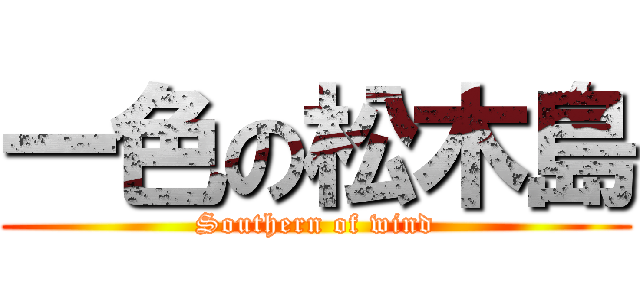 一色の松木島
Southern of wind